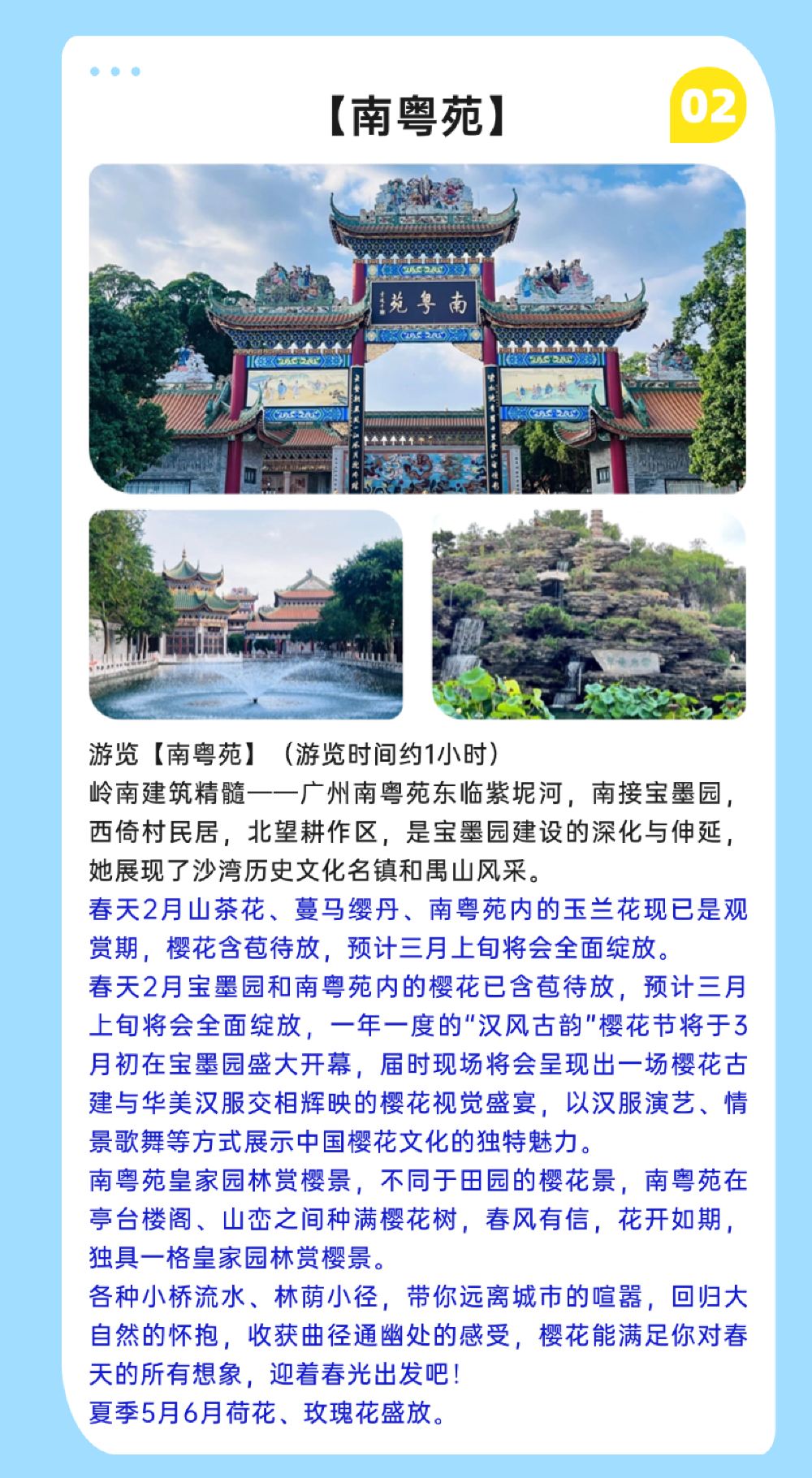 【南粤苑】

02

南粤苑

游览【南粤苑】（游览时间约1小时）
岭南建筑精髓——广州南粤苑东临紫坭河，南接宝墨园，西倚村民居，北望耕作区，是宝墨园建设的深化与伸延，她展现了沙湾历史文化名镇和禺山风采。
春天2月山茶花、蔓马缨丹、南粤苑内的玉兰花现已是观赏期，樱花含苞待放，预计三月上旬将会全面绽放。
春天2月宝墨园和南粤苑内的樱花已含苞待放，预计三月上旬将会全面绽放，一年一度的“汉风古韵”樱花节将于3月初在宝墨园盛大开幕，届时现场将会呈现出一场樱花古建与华美汉服交相辉映的樱花视觉盛宴，以汉服演艺、情景歌舞等方式展示中国樱花文化的独特魅力。
南粤苑皇家园林赏樱景，不同于田园的樱花景，南粤苑在亭台楼阁、山峦之间种满樱花树，春风有信，花开如期，独具一格皇家园林赏樱景。
各种小桥流水、林荫小径，带你远离城市的喧嚣，回归大自然的怀抱，收获曲径通幽处的感受，樱花能满足你对春天的所有想象，迎着春光出发吧！
夏季5月6月荷花、玫瑰花盛放。